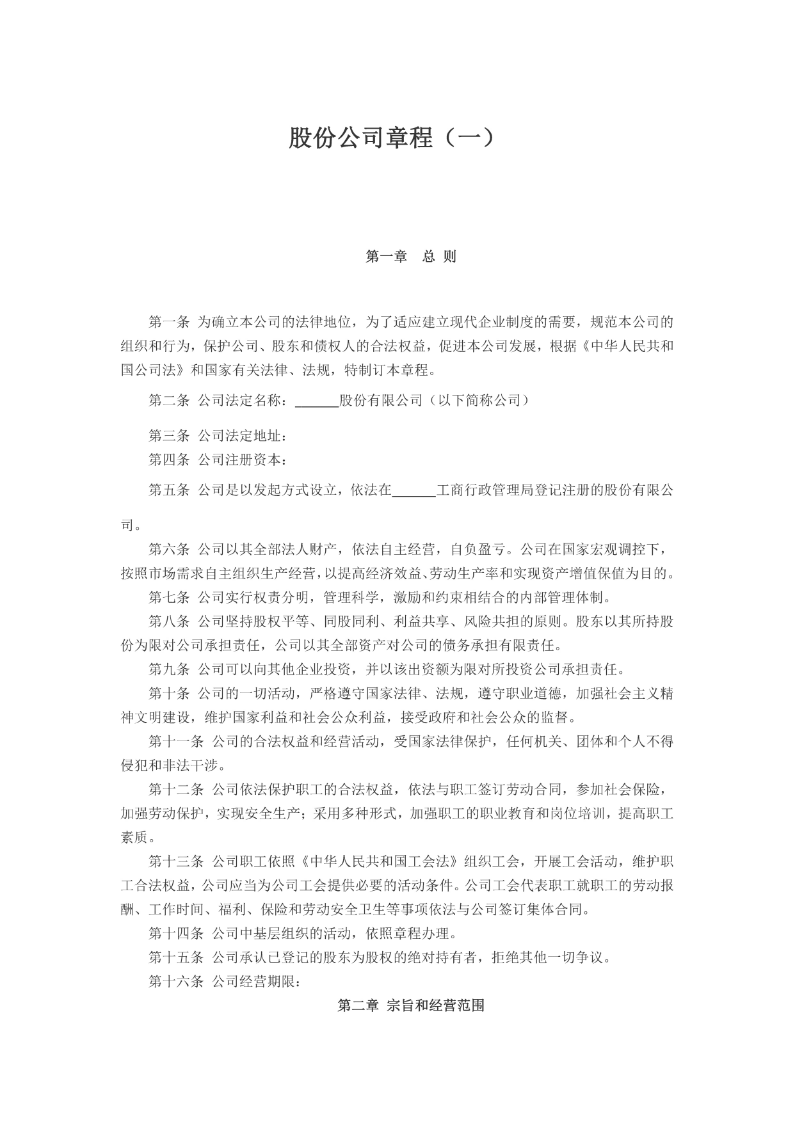 股份公司章程（一）

第一章　总 则

第一条 为确立本公司的法律地位，为了适应建立现代企业制度的需要，规范本公司的组织和行为，保护公司、股东和债权人的合法权益，促进本公司发展，根据《中华人民共和国公司法》和国家有关法律、法规，特制订本章程。

第二条 公司法定名称：______股份有限公司（以下简称公司）

第三条 公司法定地址：

第四条 公司注册资本：

第五条 公司是以发起方式设立，依法在______工商行政管理局登记注册的股份有限公司。

第六条 公司以其全部法人财产，依法自主经营，自负盈亏。公司在国家宏观调控下，按照市场需求自主组织生产经营，以提高经济效益、劳动生产率和实现资产增值保值为目的。

第七条 公司实行权责分明，管理科学，激励和约束相结合的内部管理体制。

第八条 公司坚持股权平等、同股同利、利益共享、风险共担的原则。股东以其所持股份为限对公司承担责任，公司以其全部资产对公司的债务承担有限责任。

第九条 公司可以向其他企业投资，并以该出资额为限对所投资公司承担责任。

第十条 公司的一切活动，严格遵守国家法律、法规，遵守职业道德，加强社会主义精神文明建设，维护国家利益和社会公众利益，接受政府和社会公众的监督。

第十一条 公司的合法权益和经营活动，受国家法律保护，任何机关、团体和个人不得侵犯和非法干涉。

第十二条 公司依法保护职工的合法权益，依法与职工签订劳动合同，参加社会保险，加强劳动保护，实现安全生产；采用多种形式，加强职工的职业教育和岗位培训，提高职工素质。

第十三条 公司职工依照《中华人民共和国工会法》组织工会，开展工会活动，维护职工合法权益，公司应当为公司工会提供必要的活动条件。公司工会代表职工就职工的劳动报酬、工作时间、福利、保险和劳动安全卫生等事项依法与公司签订集体合同。

第十四条 公司中基层组织的活动，依照章程办理。

第十五条 公司承认已登记的股东为股权的绝对持有者，拒绝其他一切争议。

第十六条 公司经营期限：

第二章 宗旨和经营范围